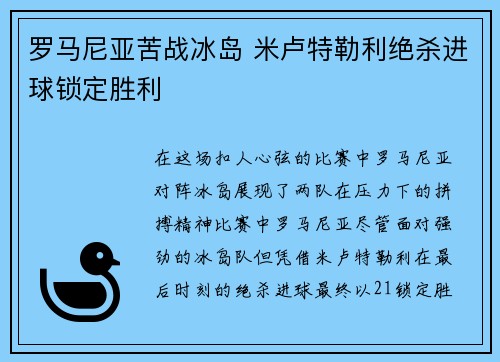 罗马尼亚苦战冰岛 米卢特勒利绝杀进球锁定胜利

在这场扣人心弦的比赛中罗马尼亚对阵冰岛展现了两队在压力下的拼搏精神比赛中罗马尼亚尽管面对强劲的冰岛队但凭借米卢特勒利在最后时刻的绝杀进球最终以21锁定胜